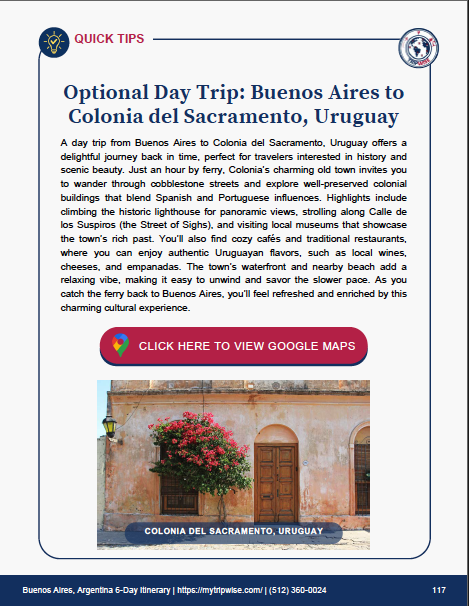 QUICK TIPS

Optional Day Trip: Buenos Aires to Colonia del Sacramento, Uruguay

A day trip from Buenos Aires to Colonia del Sacramento, Uruguay offers a delightful journey back in time, perfect for travelers interested in history and scenic beauty. Just an hour by ferry, Colonia's charming old town invites you to wander through cobblestone streets and explore well-preserved colonial buildings that blend Spanish and Portuguese influences. Highlights include climbing the historic lighthouse for panoramic views, strolling along Calle de los Suspiros (the Street of Sighs), and visiting local museums that showcase the town's rich past. You'll also find cozy cafés and traditional restaurants, where you can enjoy authentic Uruguayan flavors, such as local wines, cheeses, and empanadas. The town's waterfront and nearby beach add a relaxing vibe, making it easy to unwind and savor the slower pace. As you catch the ferry back to Buenos Aires, you'll feel refreshed and enriched by this charming cultural experience.

CLICK HERE TO VIEW GOOGLE MAPS

COLONIA DEL SACRAMENTO, URUGUAY

Buenos Aires, Argentina 6-Day Itinerary | https://mytripwise.com/ | (512) 360-0024

117